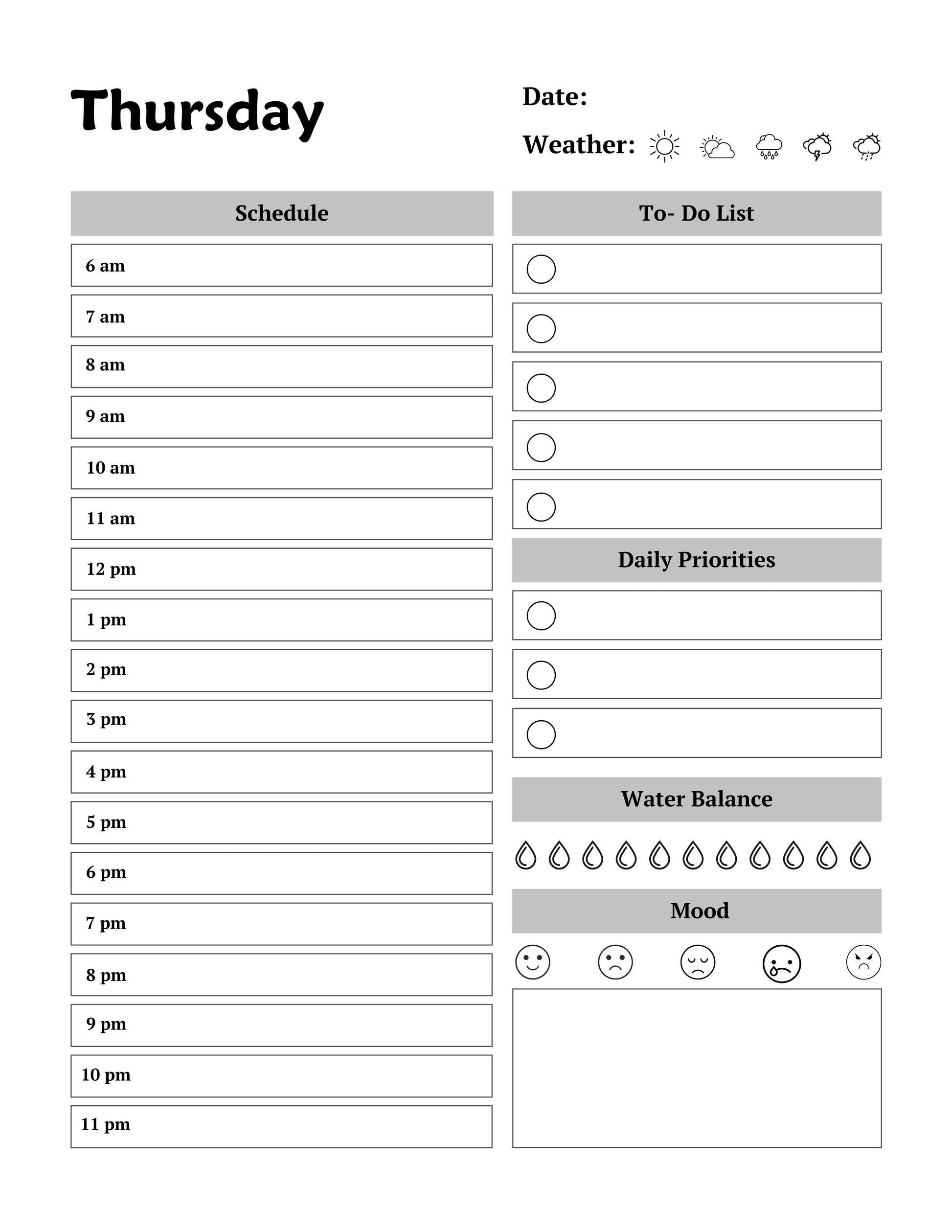 Thursday

Date:

Weather:

Schedule

6 am

7 am

8 am

9 am

10 am

11 am

12 pm

1 pm

2 pm

3 pm

4 pm

5 pm

6 pm

7 pm

8 pm

9 pm

10 pm

11 pm

To- Do List

Daily Priorities

Water Balance

Mood